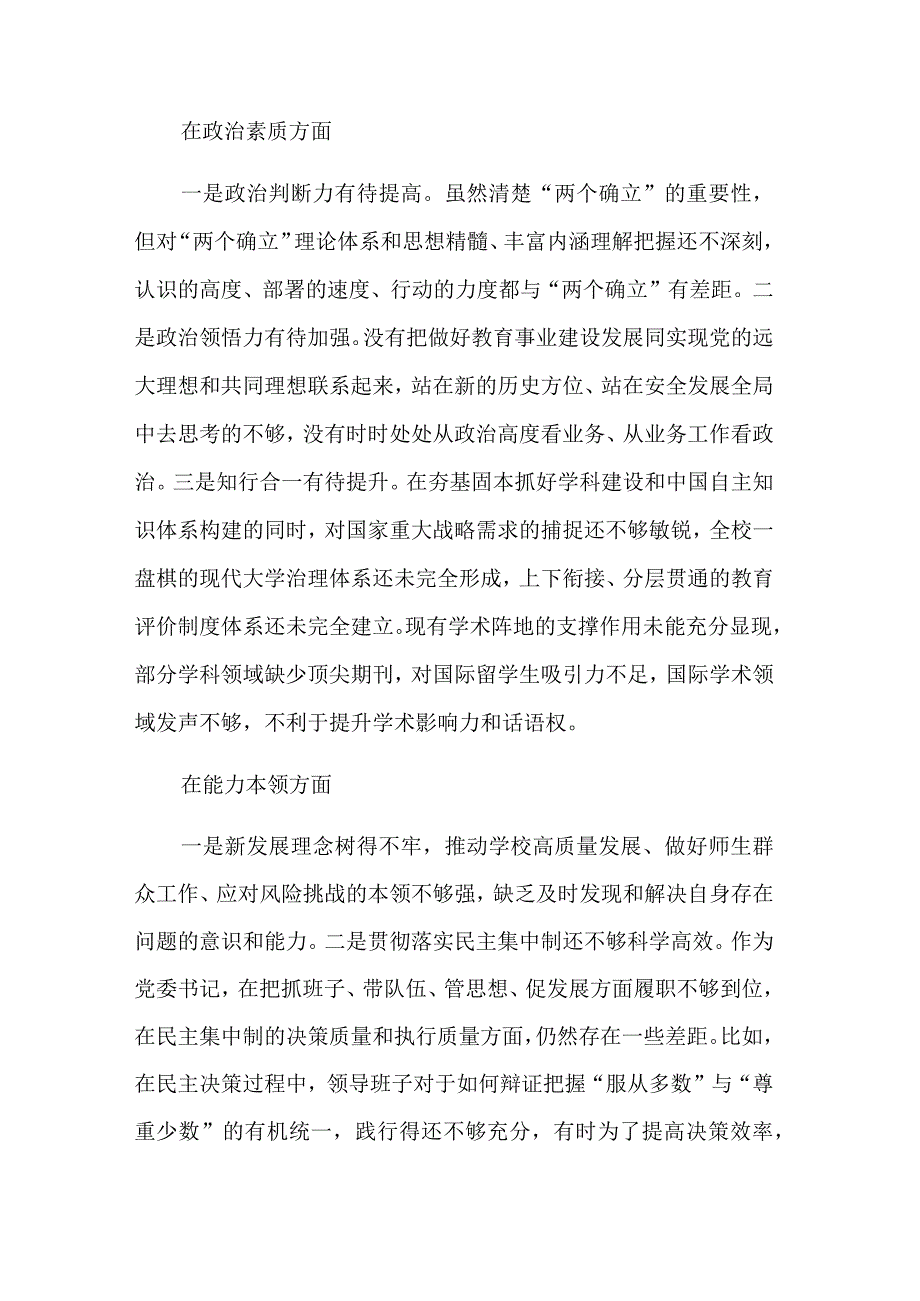 在政治素质方面

一是政治判断力有待提高。虽然清楚“两个确立”的重要性，但对“两个确立”理论体系和思想精髓、丰富内涵理解把握还不深刻，认识的高度、部署的速度、行动的力度都与“两个确立”有差距。二是政治领悟力有待加强。没有把做好教育事业建设发展同实现党的远大理想和共同理想联系起来，站在新的历史方位、站在安全发展全局中去思考的不够，没有时时处处从政治高度看业务、从业务工作看政治。三是知行合一有待提升。在夯基固本抓好学科建设和中国自主知识体系构建的同时，对国家重大战略需求的捕捉还不够敏锐，全校一盘棋的现代大学治理体系还未完全形成，上下衔接、分层贯通的教育评价制度体系还未完全建立。现有学术阵地的支撑作用未能充分显现，部分学科领域缺少顶尖期刊，对国际留学生吸引力不足，国际学术领域发声不够，不利于提升学术影响力和话语权。

在能力本领方面

一是新发展理念树得不牢，推动学校高质量发展、做好师生群众工作、应对风险挑战的本领不够强，缺乏及时发现和解决自身存在问题的意识和能力。二是贯彻落实民主集中制还不够科学高效。作为党委书记，在把抓班子、带队伍、管思想、促发展方面履职不够到位，在民主集中制的决策质量和执行质量方面，仍然存在一些差距。比如，在民主决策过程中，领导班子对于如何辩证把握“服从多数”与“尊重少数”的有机统一，践行得还不够充分，有时为了提高决策效率，